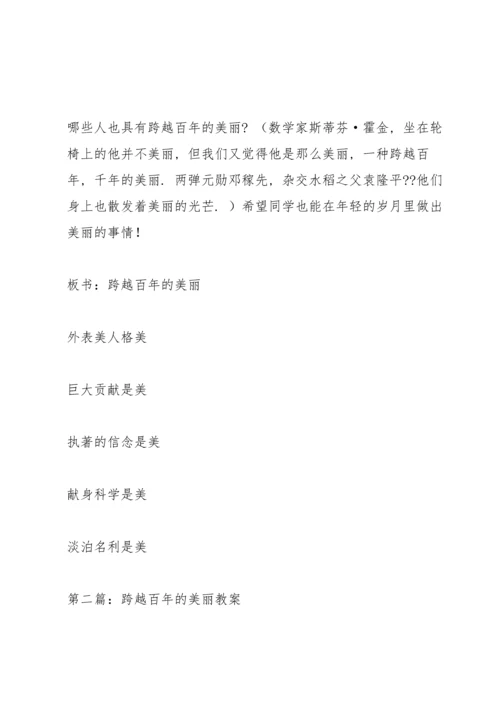 哪些人也具有跨越百年的美丽？（数学家斯蒂芬·霍金，坐在轮椅上的他并不美丽，但我们又觉得他是那么美丽，一种跨越百年，千年的美丽．两弹元勋邓稼先，杂交水稻之父袁隆平??他们身上也散发着美丽的光芒．）希望同学也能在年轻的岁月里做出美丽的事情！

板书：跨越百年的美丽

外表美人格美

巨大贡献是美

执著的信念是美

献身科学是美

淡泊名利是美

第二篇：跨越百年的美丽教案